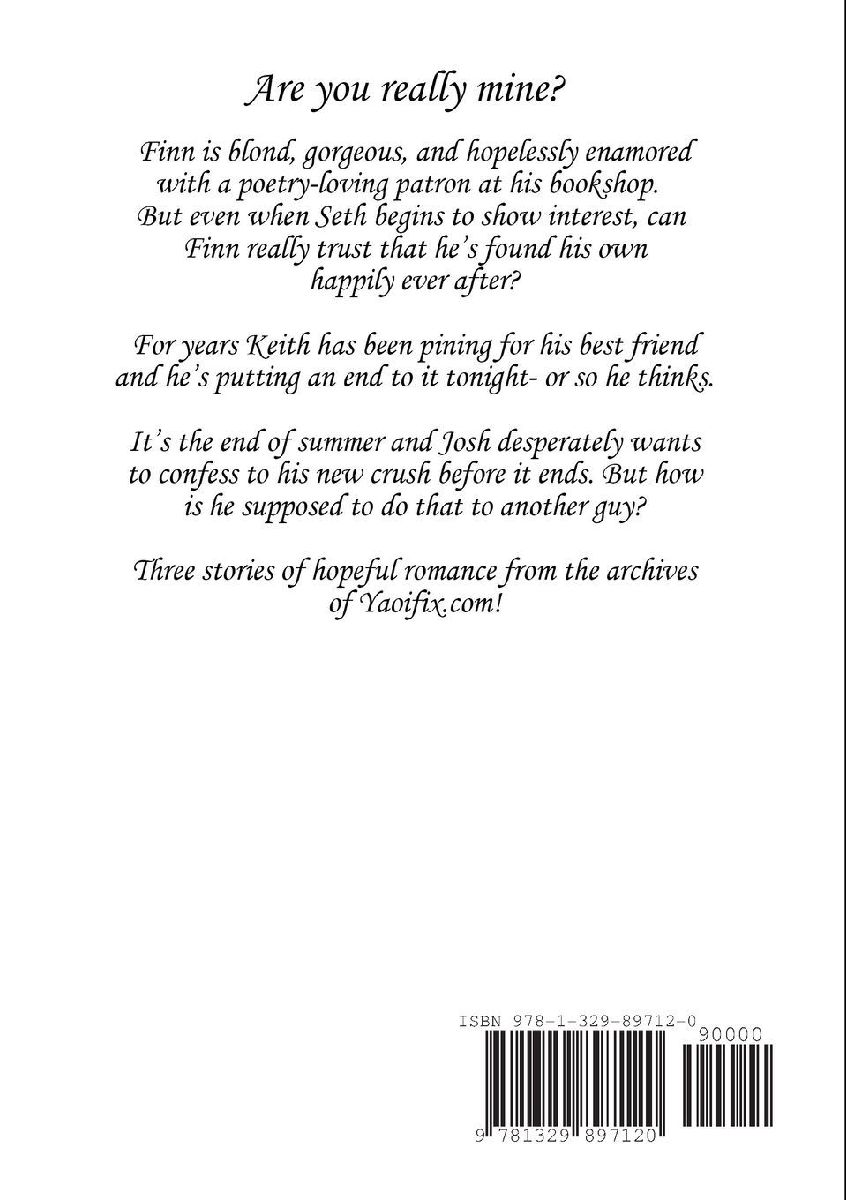 Are you really mine?

Finn is blond, gorgeous, and hopelessly enamored with a poetry-loving patron at his bookshop. But even when Seth begins to show interest, can Finn really trust that he's found his own happily ever after?

For years Keith has been pining for his best friend and he's putting an end to it tonight- or so he thinks.

It's the end of summer and Josh desperately wants to confess to his new crush before it ends. But how is he supposed to do that to another guy?

Three stories of hopeful romance from the archives of Yaoifix.com!

ISBN 978-1-329-89712-0

90000

9 781329 897120